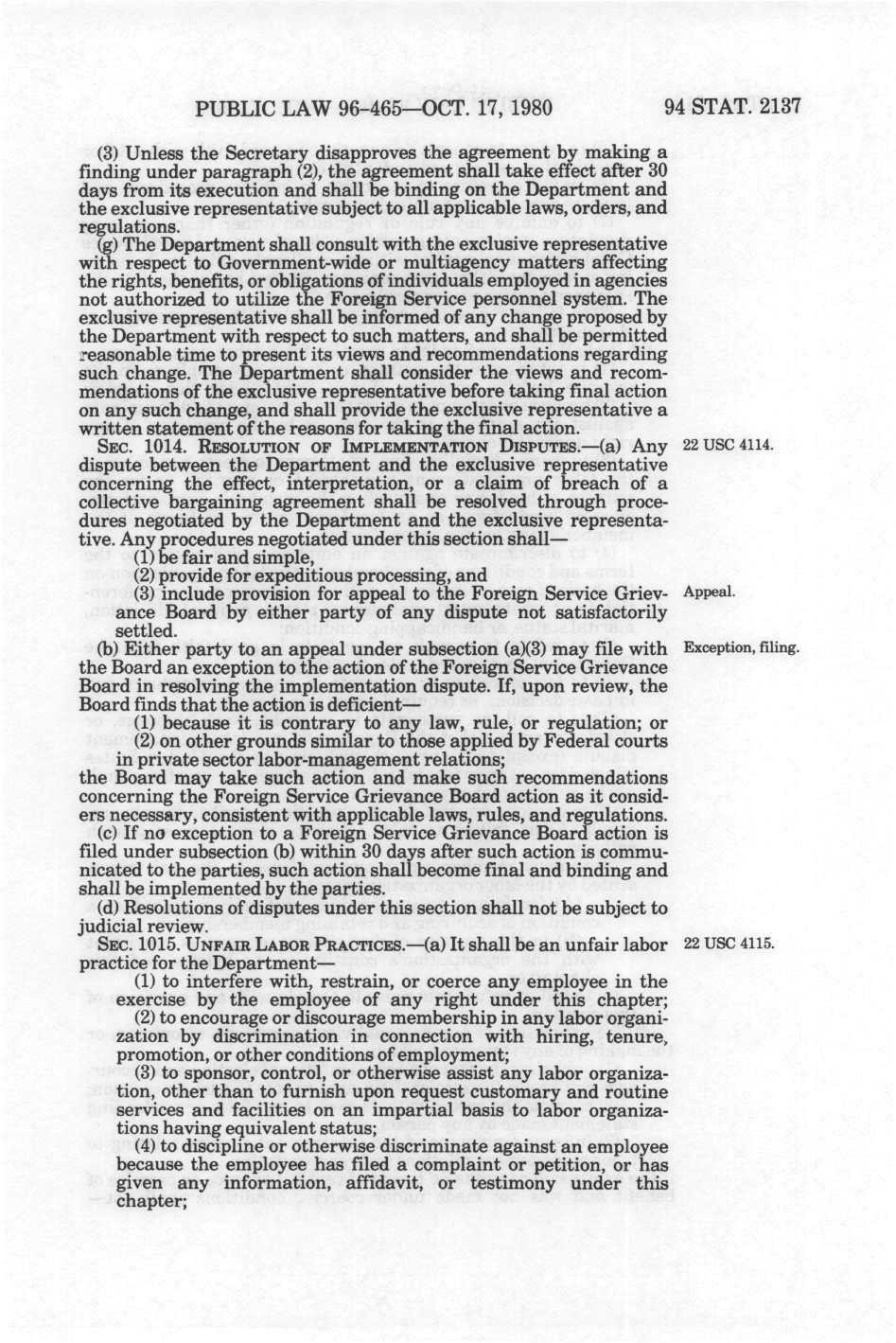 PUBLIC LAW 96-465—OCT. 17, 1980 94 STAT. 2137

(3) Unless the Secretary disapproves the agreement by making a finding under paragraph (2), the agreement shall take effect after 30 days from its execution and shall be binding on the Department and the exclusive representative subject to all applicable laws, orders, and regulations.

(g) The Department shall consult with the exclusive representative with respect to Government-wide or multiagency matters affecting the rights, benefits, or obligations of individuals employed in agencies not authorized to utilize the Foreign Service personnel system. The exclusive representative shall be informed of any change proposed by the Department with respect to such matters, and shall be permitted reasonable time to present its views and recommendations regarding such change. The Department shall consider the views and recommendations of the exclusive representative before taking final action on any such change, and shall provide the exclusive representative a written statement of the reasons for taking the final action.

SEC. 1014. RESOLUTION OF IMPLEMENTATION DISPUTES.—(a) Any dispute between the Department and the exclusive representative concerning the effect, interpretation, or a claim of breach of a collective bargaining agreement shall be resolved through procedures negotiated by the Department and the exclusive representative. Any procedures negotiated under this section shall—

22 USC 4114.

(1) be fair and simple,

(2) provide for expeditious processing, and

(3) include provision for appeal to the Foreign Service Grievance Board by either party of any dispute not satisfactorily settled.

Appeal.

(b) Either party to an appeal under subsection (a)(3) may file with the Board an exception to the action of the Foreign Service Grievance Board in resolving the implementation dispute. If, upon review, the Board finds that the action is deficient—

Exception, filing.

(1) because it is contrary to any law, rule, or regulation; or

(2) on other grounds similar to those applied by Federal courts in private sector labor-management relations;

the Board may take such action and make such recommendations concerning the Foreign Service Grievance Board action as it considers necessary, consistent with applicable laws, rules, and regulations.

(c) If no exception to a Foreign Service Grievance Board action is filed under subsection (b) within 30 days after such action is communicated to the parties, such action shall become final and binding and shall be implemented by the parties.

(d) Resolutions of disputes under this section shall not be subject to judicial review.

SEC. 1015. UNFAIR LABOR PRACTICES.—(a) It shall be an unfair labor practice for the Department—

22 USC 4115.

(1) to interfere with, restrain, or coerce any employee in the exercise by the employee of any right under this chapter;

(2) to encourage or discourage membership in any labor organization by discrimination in connection with hiring, tenure, promotion, or other conditions of employment;

(3) to sponsor, control, or otherwise assist any labor organization, other than to furnish upon request customary and routine services and facilities on an impartial basis to labor organizations having equivalent status;

(4) to discipline or otherwise discriminate against an employee because the employee has filed a complaint or petition, or has given any information, affidavit, or testimony under this chapter;